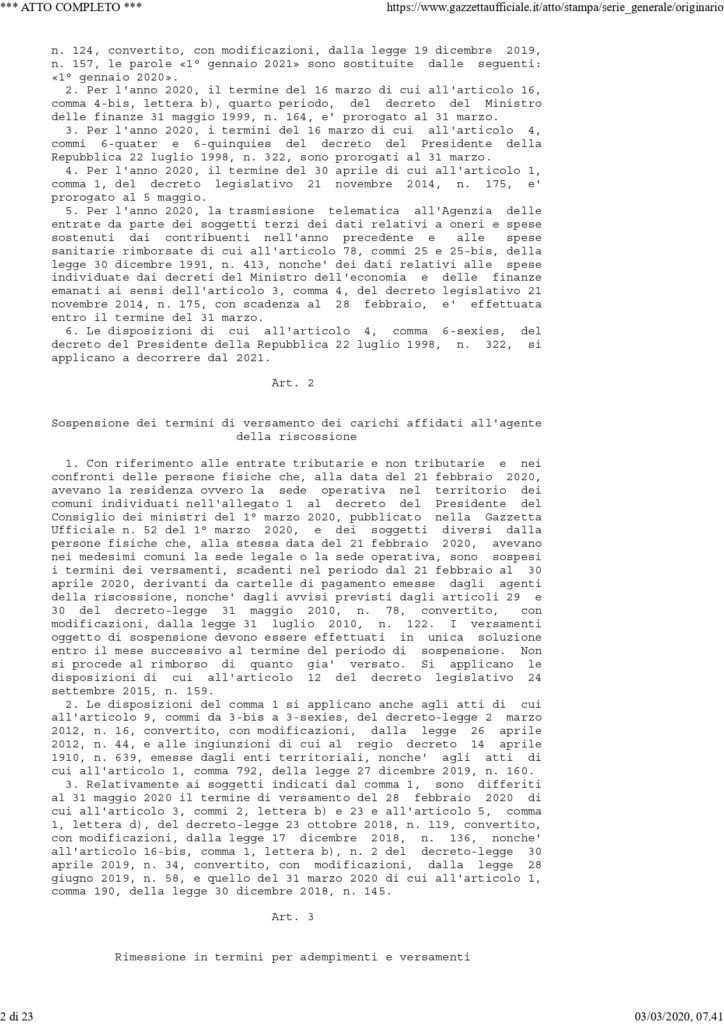 *** ATTO COMPLETO ***

https://www.gazzettaufficiale.it/atto/stampa/serie_generale/originario

n. 124, convertito, con modificazioni, dalla legge 19 dicembre 2019, n. 157, le parole «1° gennaio 2021» sono sostituite dalle seguenti: «1° gennaio 2020».

2. Per l'anno 2020, il termine del 16 marzo di cui all'articolo 16, comma 4-bis, lettera b), quarto periodo, del decreto del Ministro delle finanze 31 maggio 1999, n. 164, e' prorogato al 31 marzo.

3. Per l'anno 2020, i termini del 16 marzo di cui all'articolo 4, commi 6-quater e 6-quinquies del decreto del Presidente della Repubblica 22 luglio 1998, n. 322, sono prorogati al 31 marzo.

4. Per l'anno 2020, il termine del 30 aprile di cui all'articolo 1, comma 1, del decreto legislativo 21 novembre 2014, n. 175, e' prorogato al 5 maggio.

5. Per l'anno 2020, la trasmissione telematica all'Agenzia delle entrate da parte dei soggetti terzi dei dati relativi a oneri e spese sostenuti dai contribuenti nell'anno precedente e alle spese sanitarie rimborsate di cui all'articolo 78, commi 25 e 25-bis, della legge 30 dicembre 1991, n. 413, nonche' dei dati relativi alle spese individuate dai decreti del Ministro dell'economia e delle finanze emanati ai sensi dell'articolo 3, comma 4, del decreto legislativo 21 novembre 2014, n. 175, con scadenza al 28 febbraio, e' effettuata entro il termine del 31 marzo.

6. Le disposizioni di cui all'articolo 4, comma 6-sexies, del decreto del Presidente della Repubblica 22 luglio 1998, n. 322, si applicano a decorrere dal 2021.

Art. 2

Sospensione dei termini di versamento dei carichi affidati all'agente della riscossione

1. Con riferimento alle entrate tributarie e non tributarie e nei confronti delle persone fisiche che, alla data del 21 febbraio 2020, avevano la residenza ovvero la sede operativa nel territorio dei comuni individuati nell'allegato 1 al decreto del Presidente del Consiglio dei ministri del 1° marzo 2020, pubblicato nella Gazzetta Ufficiale n. 52 del 1° marzo 2020, e dei soggetti diversi dalla persone fisiche che, alla stessa data del 21 febbraio 2020, avevano nei medesimi comuni la sede legale o la sede operativa, sono sospesi i termini dei versamenti, scadenti nel periodo dal 21 febbraio al 30 aprile 2020, derivanti da cartelle di pagamento emesse dagli agenti della riscossione, nonche' dagli avvisi previsti dagli articoli 29 e 30 del decreto-legge 31 maggio 2010, n. 78, convertito, con modificazioni, dalla legge 31 luglio 2010, n. 122. I versamenti oggetto di sospensione devono essere effettuati in unica soluzione entro il mese successivo al termine del periodo di sospensione. Non si procede al rimborso di quanto gia' versato. Si applicano le disposizioni di cui all'articolo 12 del decreto legislativo 24 settembre 2015, n. 159.

2. Le disposizioni del comma 1 si applicano anche agli atti di cui all'articolo 9, commi da 3-bis a 3-sexies, del decreto-legge 2 marzo 2012, n. 16, convertito, con modificazioni, dalla legge 26 aprile 2012, n. 44, e alle ingiunzioni di cui al regio decreto 14 aprile 1910, n. 639, emesse dagli enti territoriali, nonche' agli atti di cui all'articolo 1, comma 792, della legge 27 dicembre 2019, n. 160.

3. Relativamente ai soggetti indicati dal comma 1, sono differiti al 31 maggio 2020 il termine di versamento del 28 febbraio 2020 di cui all'articolo 3, commi 2, lettera b) e 23 e all'articolo 5, comma 1, lettera d), del decreto-legge 23 ottobre 2018, n. 119, convertito, con modificazioni, dalla legge 17 dicembre 2018, n. 136, nonche' all'articolo 16-bis, comma 1, lettera b), n. 2 del decreto-legge 30 aprile 2019, n. 34, convertito, con modificazioni, dalla legge 28 giugno 2019, n. 58, e quello del 31 marzo 2020 di cui all'articolo 1, comma 190, della legge 30 dicembre 2018, n. 145.

Art. 3

Rimessione in termini per adempimenti e versamenti

2 di 23

03/03/2020, 07.41